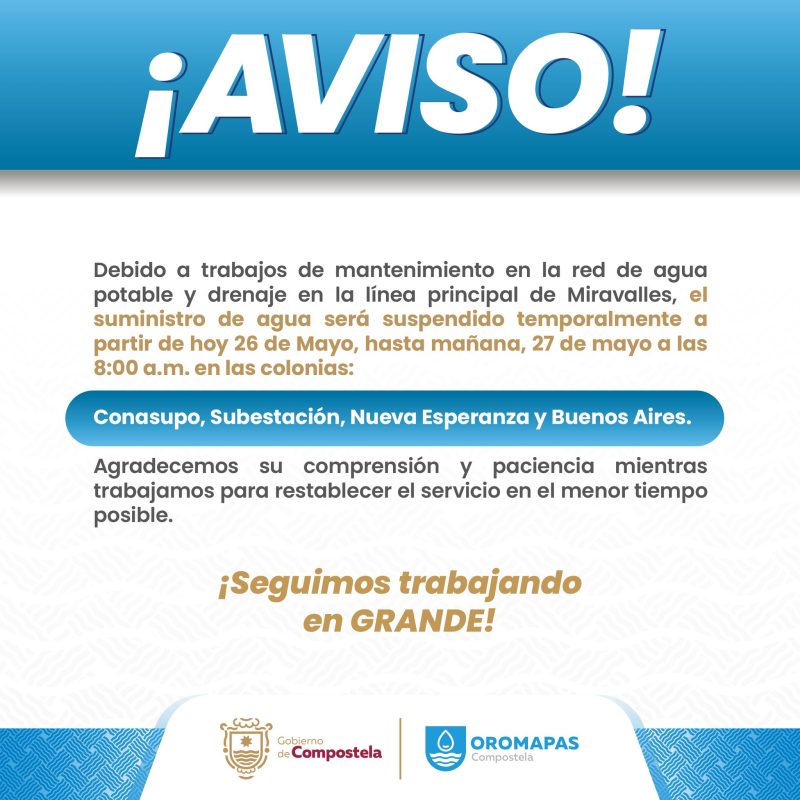 ¡AVISO!

Debido a trabajos de mantenimiento en la red de agua potable y drenaje en la línea principal de Miravalles, el suministro de agua será suspendido temporalmente a partir de hoy 26 de Mayo, hasta mañana, 27 de mayo a las 8:00 a.m. en las colonias:

Conasupo, Subestación, Nueva Esperanza y Buenos Aires.

Agradecemos su comprensión y paciencia mientras trabajamos para restablecer el servicio en el menor tiempo posible.

¡Seguimos trabajando en GRANDE!

Gobierno de Compostela

OROMAPAS
Compostela